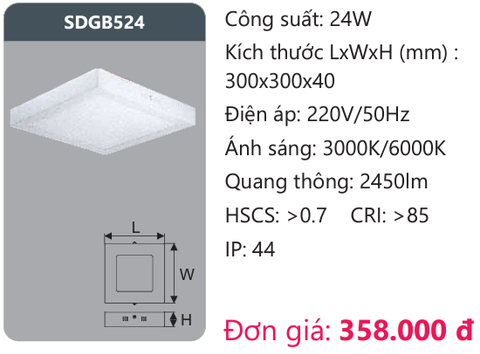 SDGB524

L

W

H

Công suất: 24W

Kích thước LxWxH (mm) : 300x300x40

Điện áp: 220V/50Hz

Ánh sáng: 3000K/6000K

Quang thông: 2450lm

HSCS: >0.7 CRI: >85

IP: 44

Đơn giá: 358.000 đ